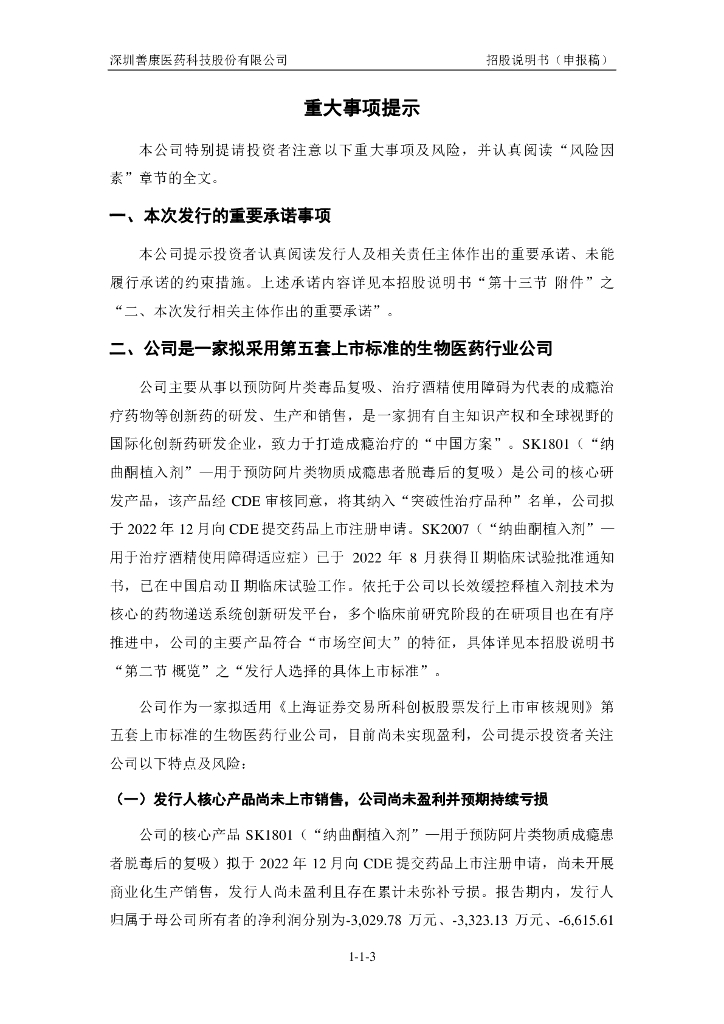 深圳善康医药科技股份有限公司　招股说明书（申报稿）

重大事项提示

本公司特别提请投资者注意以下重大事项及风险，并认真阅读“风险因素”章节的全文。

一、本次发行的重要承诺事项

本公司提示投资者认真阅读发行人及相关责任主体作出的重要承诺、未能履行承诺的约束措施。上述承诺内容详见本招股说明书“第十三节 附件”之“二、本次发行相关主体作出的重要承诺”。

二、公司是一家拟采用第五套上市标准的生物医药行业公司

公司主要从事以预防阿片类毒品复吸、治疗酒精使用障碍为代表的成瘾治疗药物等创新药的研发、生产和销售，是一家拥有自主知识产权和全球视野的国际化创新药研发企业，致力于打造成瘾治疗的“中国方案”。SK1801（“纳曲酮植入剂”—用于预防阿片类物质成瘾患者脱毒后的复吸）是公司的核心研发产品，该产品经 CDE 审核同意，将其纳入“突破性治疗品种”名单，公司拟于 2022 年 12 月向 CDE 提交药品上市注册申请。SK2007（“纳曲酮植入剂”—用于治疗酒精使用障碍适应症）已于 2022 年 8 月获得Ⅱ期临床试验批准通知书，已在中国启动Ⅱ期临床试验工作。依托于公司以长效缓控释植入剂技术为核心的药物递送系统创新研发平台，多个临床前研究阶段的在研项目也在有序推进中，公司的主要产品符合“市场空间大”的特征，具体详见本招股说明书“第二节 概览”之“发行人选择的具体上市标准”。

公司作为一家拟适用《上海证券交易所科创板股票发行上市审核规则》第五套上市标准的生物医药行业公司，目前尚未实现盈利，公司提示投资者关注公司以下特点及风险：

（一）发行人核心产品尚未上市销售，公司尚未盈利并预期持续亏损

公司的核心产品 SK1801（“纳曲酮植入剂”—用于预防阿片类物质成瘾患者脱毒后的复吸）拟于 2022 年 12 月向 CDE 提交药品上市注册申请，尚未开展商业化生产销售，发行人尚未盈利且存在累计未弥补亏损。报告期内，发行人归属于母公司所有者的净利润分别为-3,029.78 万元、-3,323.13 万元、-6,615.61

1-1-3